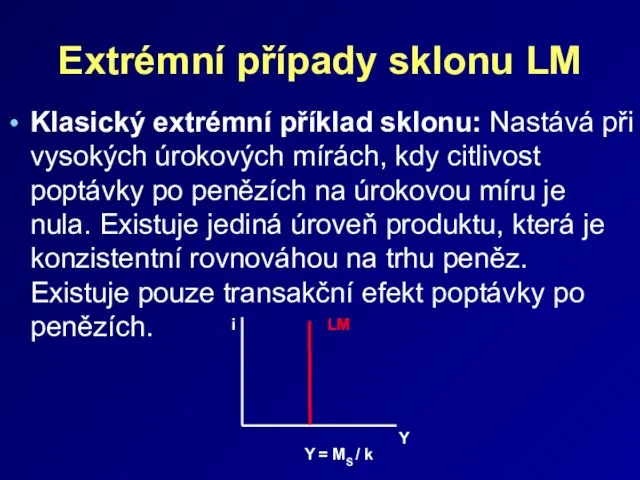 Extrémní případy sklonu LM

• Klasický extrémní příklad sklonu: Nastává při vysokých úrokových mírách, kdy citlivost poptávky po penězích na úrokovou míru je nula. Existuje jediná úroveň produktu, která je konzistentní rovnováhou na trhu peněz. Existuje pouze transakční efekt poptávky po penězích.

i

LM

Y

$Y = M_S / k$